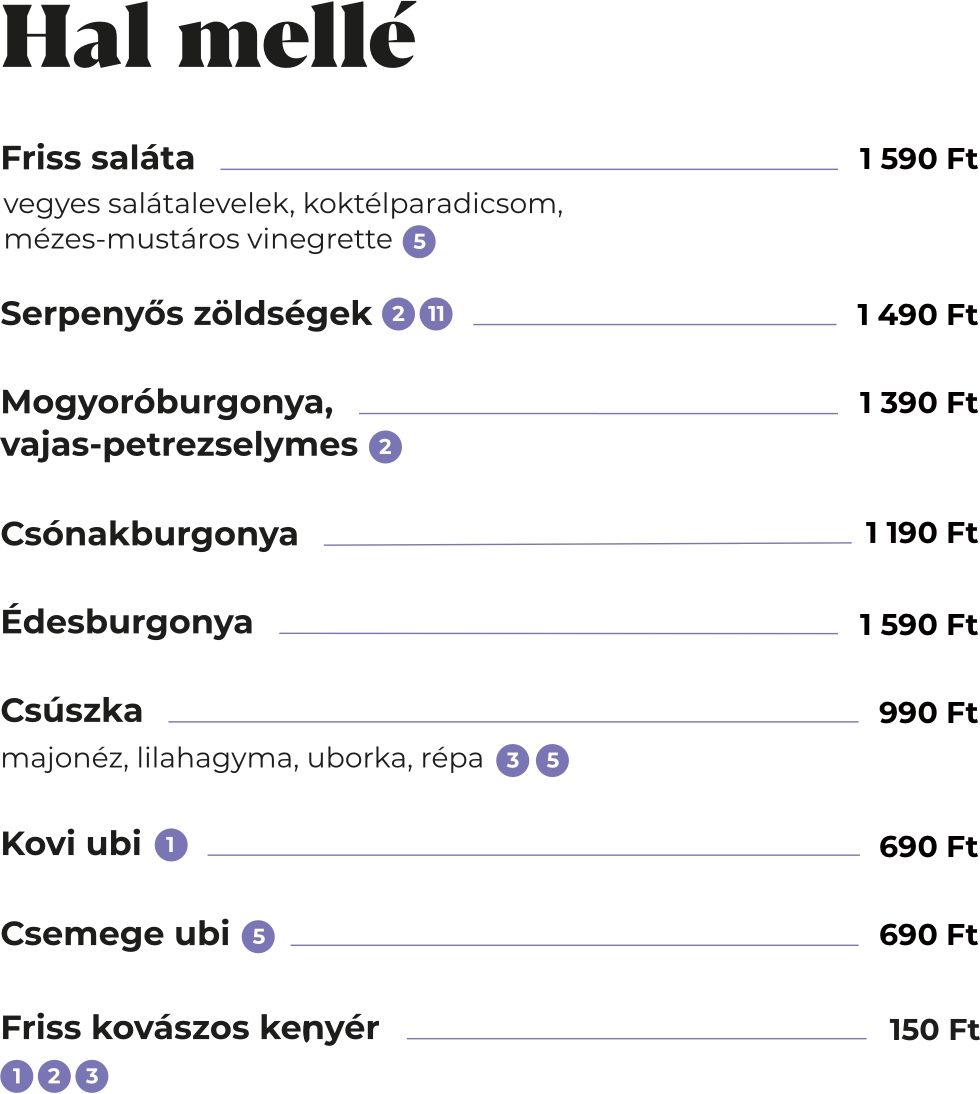 Hal mellé

Friss saláta 1 590 Ft

vegyes salátalevelek, koktélparadicsom, mézes-mustáros vinegrette 5

Serpenyős zöldségek 2 11 1 490 Ft

Mogyoróburgonya, vajas-petrezselymes 2 1 390 Ft

Csónakburgonya 1 190 Ft

Édesburgonya 1 590 Ft

Csúszka 990 Ft

majonéz, lilahagyma, uborka, répa 3 5

Kovi ubi 1 690 Ft

Csemege ubi 5 690 Ft

Friss kovászos kenyér 150 Ft

1 2 3